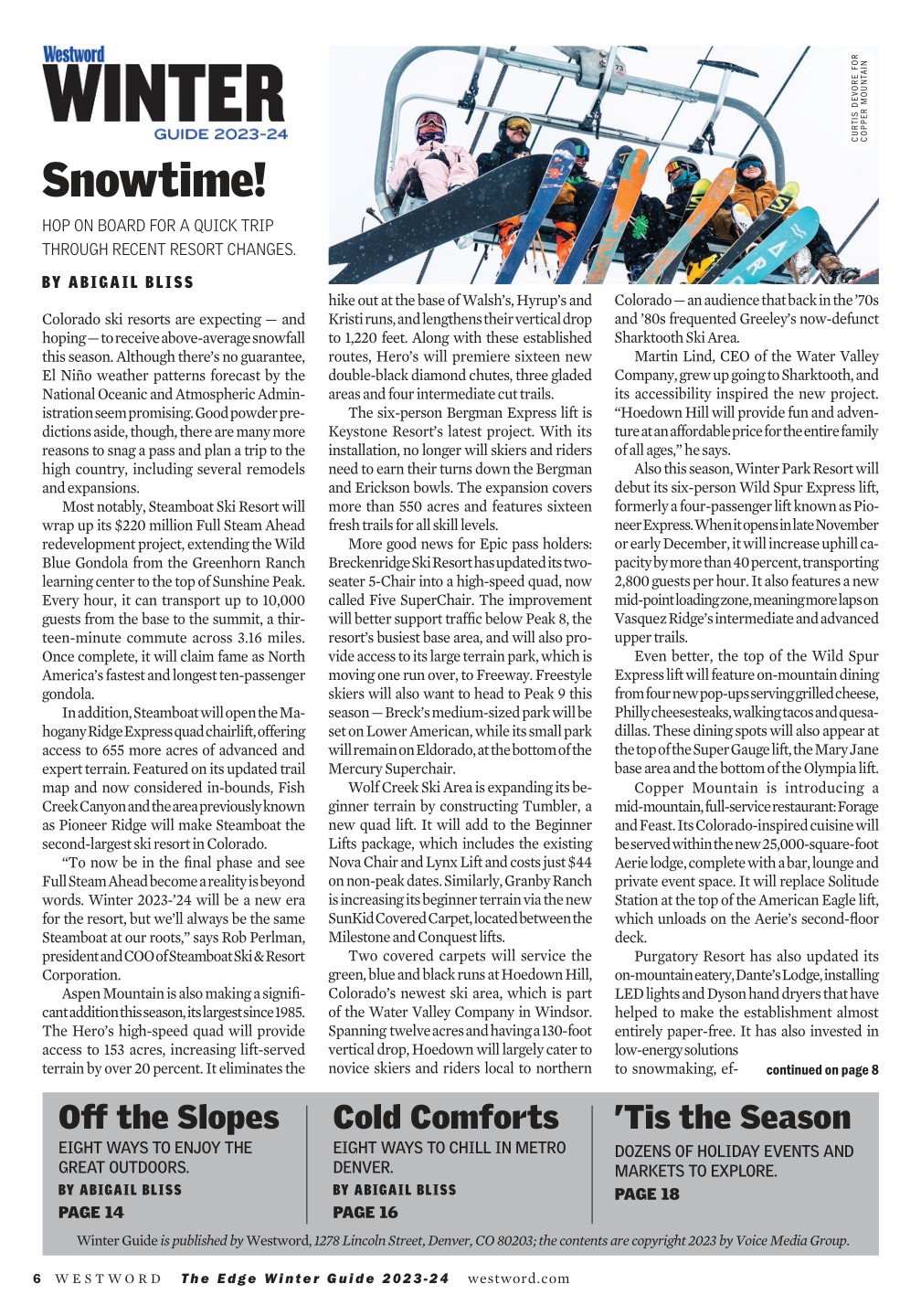 Westword
WINTER
GUIDE 2023-24

Snowtime!

HOP ON BOARD FOR A QUICK TRIP THROUGH RECENT RESORT CHANGES.

BY ABIGAIL BLISS

CURTIS DEVORE FOR COPPER MOUNTAIN

Colorado ski resorts are expecting — and hoping — to receive above-average snowfall this season. Although there's no guarantee, El Niño weather patterns forecast by the National Oceanic and Atmospheric Administration seem promising. Good powder predictions aside, though, there are many more reasons to snag a pass and plan a trip to the high country, including several remodels and expansions.

Most notably, Steamboat Ski Resort will wrap up its $220 million Full Steam Ahead redevelopment project, extending the Wild Blue Gondola from the Greenhorn Ranch learning center to the top of Sunshine Peak. Every hour, it can transport up to 10,000 guests from the base to the summit, a thirteen-minute commute across 3.16 miles. Once complete, it will claim fame as North America's fastest and longest ten-passenger gondola.

In addition, Steamboat will open the Mahogany Ridge Express quad chairlift, offering access to 655 more acres of advanced and expert terrain. Featured on its updated trail map and now considered in-bounds, Fish Creek Canyon and the area previously known as Pioneer Ridge will make Steamboat the second-largest ski resort in Colorado.

"To now be in the final phase and see Full Steam Ahead become a reality is beyond words. Winter 2023-'24 will be a new era for the resort, but we'll always be the same Steamboat at our roots," says Rob Perlman, president and COO of Steamboat Ski & Resort Corporation.

Aspen Mountain is also making a significant addition this season, its largest since 1985. The Hero's high-speed quad will provide access to 153 acres, increasing lift-served terrain by over 20 percent. It eliminates the hike out at the base of Walsh's, Hyrup's and Kristi runs, and lengthens their vertical drop to 1,220 feet. Along with these established routes, Hero's will premiere sixteen new double-black diamond chutes, three gladed areas and four intermediate cut trails.

The six-person Bergman Express lift is Keystone Resort's latest project. With its installation, no longer will skiers and riders need to earn their turns down the Bergman and Erickson bowls. The expansion covers more than 550 acres and features sixteen fresh trails for all skill levels.

More good news for Epic pass holders: Breckenridge Ski Resort has updated its two-seater 5-Chair into a high-speed quad, now called Five SuperChair. The improvement will better support traffic below Peak 8, the resort's busiest base area, and will also provide access to its large terrain park, which is moving one run over, to Freeway. Freestyle skiers will also want to head to Peak 9 this season — Breck's medium-sized park will be set on Lower American, while its small park will remain on Eldorado, at the bottom of the Mercury Superchair.

Wolf Creek Ski Area is expanding its beginner terrain by constructing Tumbler, a new quad lift. It will add to the Beginner Lifts package, which includes the existing Nova Chair and Lynx Lift and costs just $44 on non-peak dates. Similarly, Granby Ranch is increasing its beginner terrain via the new SunKid Covered Carpet, located between the Milestone and Conquest lifts.

Two covered carpets will service the green, blue and black runs at Hoedown Hill, Colorado's newest ski area, which is part of the Water Valley Company in Windsor. Spanning twelve acres and having a 130-foot vertical drop, Hoedown will largely cater to novice skiers and riders local to northern Colorado — an audience that back in the '70s and '80s frequented Greeley's now-defunct Sharktooth Ski Area.

Martin Lind, CEO of the Water Valley Company, grew up going to Sharktooth, and its accessibility inspired the new project. "Hoedown Hill will provide fun and adventure at an affordable price for the entire family of all ages," he says.

Also this season, Winter Park Resort will debut its six-person Wild Spur Express lift, formerly a four-passenger lift known as Pioneer Express. When it opens in late November or early December, it will increase uphill capacity by more than 40 percent, transporting 2,800 guests per hour. It also features a new mid-point loading zone, meaning more laps on Vasquez Ridge's intermediate and advanced upper trails.

Even better, the top of the Wild Spur Express lift will feature on-mountain dining from four new pop-ups serving grilled cheese, Philly cheesesteaks, walking tacos and quesadillas. These dining spots will also appear at the top of the Super Gauge lift, the Mary Jane base area and the bottom of the Olympia lift.

Copper Mountain is introducing a mid-mountain, full-service restaurant: Forage and Feast. Its Colorado-inspired cuisine will be served within the new 25,000-square-foot Aerie lodge, complete with a bar, lounge and private event space. It will replace Solitude Station at the top of the American Eagle lift, which unloads on the Aerie's second-floor deck.

Purgatory Resort has also updated its on-mountain eatery, Dante's Lodge, installing LED lights and Dyson hand dryers that have helped to make the establishment almost entirely paper-free. It has also invested in low-energy solutions to snowmaking, ef-

continued on page 8

Off the Slopes
EIGHT WAYS TO ENJOY THE GREAT OUTDOORS.
BY ABIGAIL BLISS
PAGE 14

Cold Comforts
EIGHT WAYS TO CHILL IN METRO DENVER.
BY ABIGAIL BLISS
PAGE 16

'Tis the Season
DOZENS OF HOLIDAY EVENTS AND MARKETS TO EXPLORE.
PAGE 18

Winter Guide is published by Westword, 1278 Lincoln Street, Denver, CO 80203; the contents are copyright 2023 by Voice Media Group.

6 WESTWORD The Edge Winter Guide 2023-24 westword.com